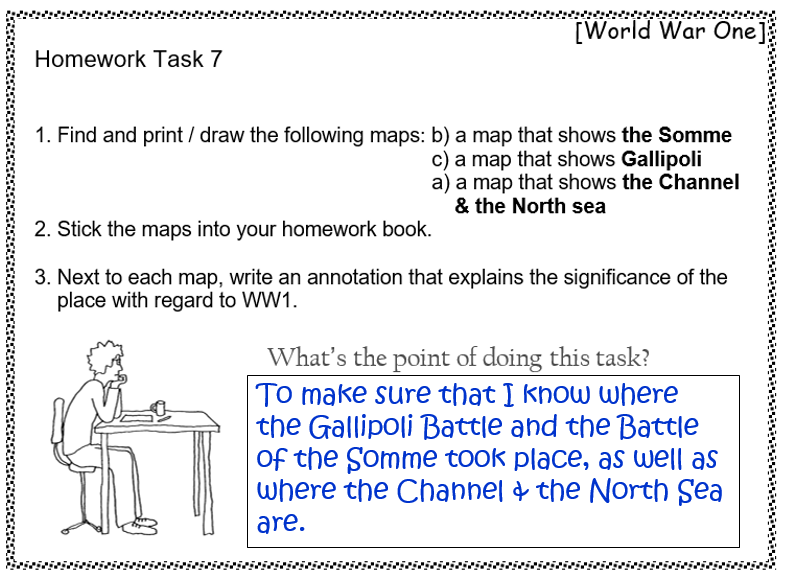 [World War One]

Homework Task 7

1. Find and print / draw the following maps: b) a map that shows **the Somme**
c) a map that shows **Gallipoli**
a) a map that shows **the Channel & the North sea**

2. Stick the maps into your homework book.

3. Next to each map, write an annotation that explains the significance of the place with regard to WW1.

What's the point of doing this task?

To make sure that I know where the Gallipoli Battle and the Battle of the Somme took place, as well as where the Channel & the North Sea are.